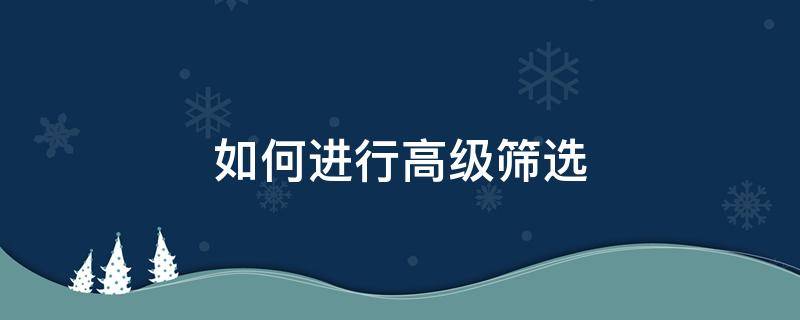 如何进行高级筛选